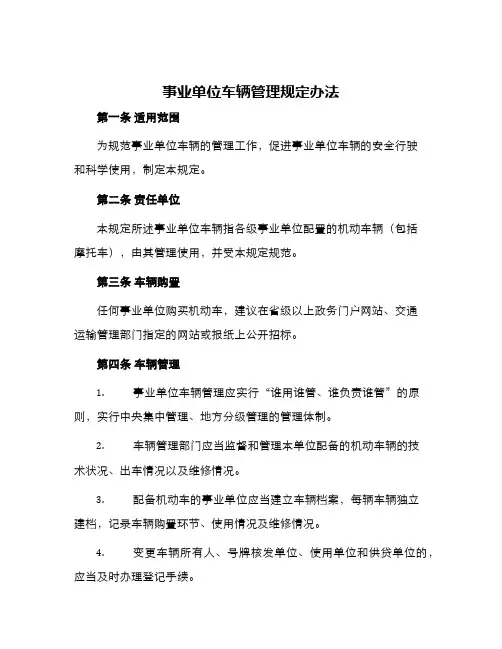 事业单位车辆管理规定办法

第一条 适用范围

为规范事业单位车辆的管理工作，促进事业单位车辆的安全行驶和科学使用，制定本规定。

第二条 责任单位

本规定所述事业单位车辆指各级事业单位配置的机动车辆（包括摩托车），由其管理使用，并受本规定规范。

第三条 车辆购置

任何事业单位购买机动车，建议在省级以上政务门户网站、交通运输管理部门指定的网站或报纸上公开招标。

第四条 车辆管理

1. 事业单位车辆管理应实行“谁用谁管、谁负责谁管”的原则，实行中央集中管理、地方分级管理的管理体制。

2. 车辆管理部门应当监督和管理本单位配备的机动车辆的技术状况、出车情况以及维修情况。

3. 配备机动车的事业单位应当建立车辆档案，每辆车辆独立建档，记录车辆购置环节、使用情况及维修情况。

4. 变更车辆所有人、号牌核发单位、使用单位和供贷单位的，应当及时办理登记手续。